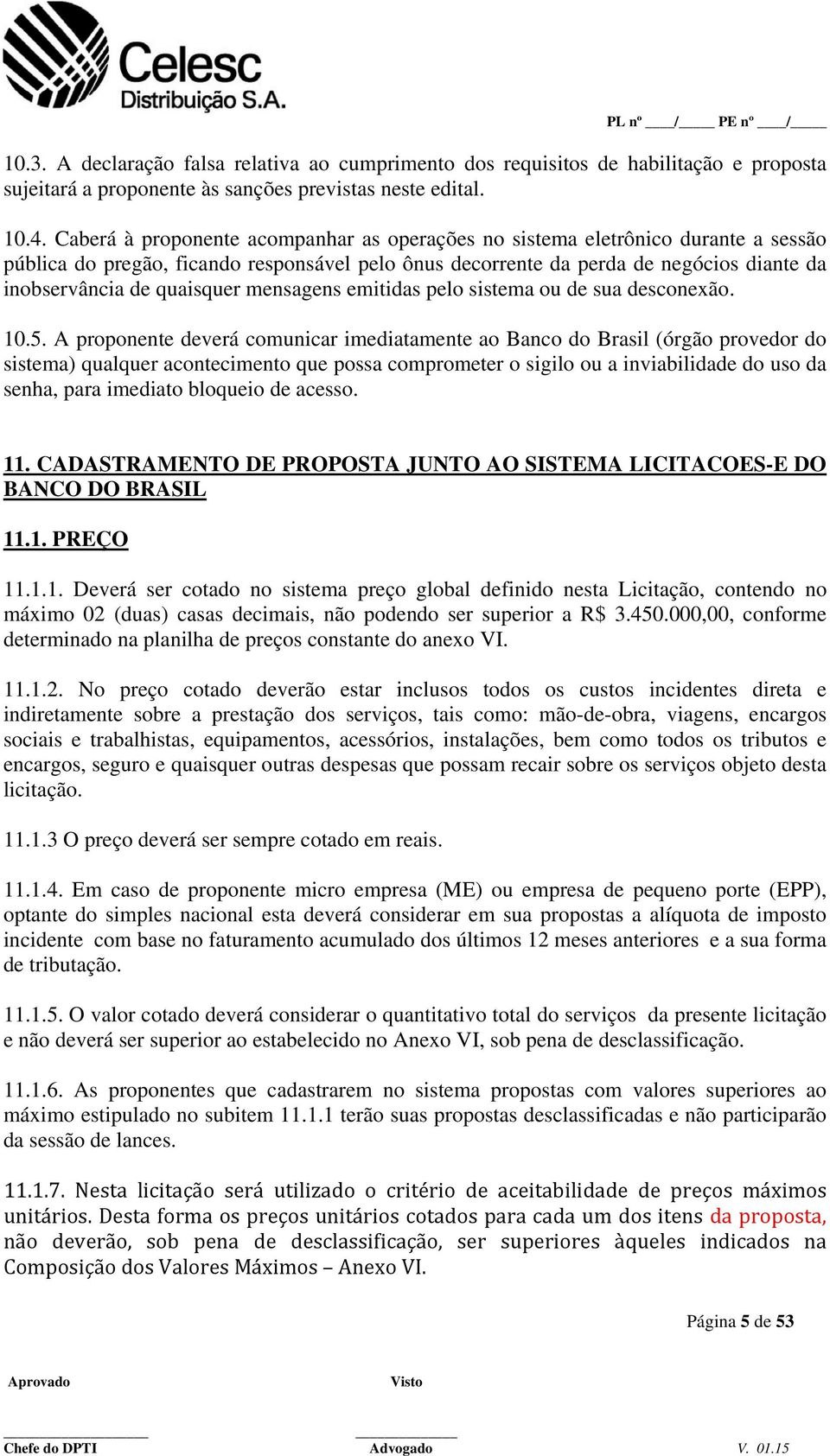 Celesc
Distribuição S.A.

PL nº ____/_____ PE nº ____/_____

10.3. A declaração falsa relativa ao cumprimento dos requisitos de habilitação e proposta sujeitará a proponente às sanções previstas neste edital.

10.4. Caberá à proponente acompanhar as operações no sistema eletrônico durante a sessão pública do pregão, ficando responsável pelo ônus decorrente da perda de negócios diante da inobservância de quaisquer mensagens emitidas pelo sistema ou de sua desconexão.

10.5. A proponente deverá comunicar imediatamente ao Banco do Brasil (órgão provedor do sistema) qualquer acontecimento que possa comprometer o sigilo ou a inviabilidade do uso da senha, para imediato bloqueio de acesso.

11. CADASTRAMENTO DE PROPOSTA JUNTO AO SISTEMA LICITACOES-E DO BANCO DO BRASIL

11.1. PREÇO

11.1.1. Deverá ser cotado no sistema preço global definido nesta Licitação, contendo no máximo 02 (duas) casas decimais, não podendo ser superior a R$ 3.450.000,00, conforme determinado na planilha de preços constante do anexo VI.

11.1.2. No preço cotado deverão estar inclusos todos os custos incidentes direta e indiretamente sobre a prestação dos serviços, tais como: mão-de-obra, viagens, encargos sociais e trabalhistas, equipamentos, acessórios, instalações, bem como todos os tributos e encargos, seguro e quaisquer outras despesas que possam recair sobre os serviços objeto desta licitação.

11.1.3 O preço deverá ser sempre cotado em reais.

11.1.4. Em caso de proponente micro empresa (ME) ou empresa de pequeno porte (EPP), optante do simples nacional esta deverá considerar em sua propostas a alíquota de imposto incidente com base no faturamento acumulado dos últimos 12 meses anteriores e a sua forma de tributação.

11.1.5. O valor cotado deverá considerar o quantitativo total do serviços da presente licitação e não deverá ser superior ao estabelecido no Anexo VI, sob pena de desclassificação.

11.1.6. As proponentes que cadastrarem no sistema propostas com valores superiores ao máximo estipulado no subitem 11.1.1 terão suas propostas desclassificadas e não participarão da sessão de lances.

11.1.7. Nesta licitação será utilizado o critério de aceitabilidade de preços máximos unitários. Desta forma os preços unitários cotados para cada um dos itens da proposta, não deverão, sob pena de desclassificação, ser superiores àqueles indicados na Composição dos Valores Máximos – Anexo VI.

Página 5 de 53

Aprovado Visto

Chefe do DPTI Advogado V. 01.15